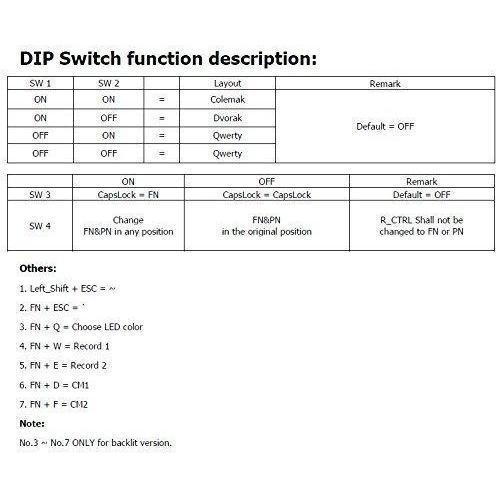 DIP Switch function description:

| SW 1 | SW 2 | | Layout | Remark |
|---|---|---|---|---|
| ON | ON | = | Colemak | Default = OFF |
| ON | OFF | = | Dvorak | |
| OFF | ON | = | Qwerty | |
| OFF | OFF | = | Qwerty | |

| | ON | OFF | Remark |
|---|---|---|---|
| SW 3 | CapsLock = FN | CapsLock = CapsLock | Default = OFF |
| SW 4 | Change FN&PN in any position | FN&PN in the original position | R_CTRL Shall not be changed to FN or PN |

Others:

1. Left_Shift + ESC = ~

2. FN + ESC = `

3. FN + Q = Choose LED color

4. FN + W = Record 1

5. FN + E = Record 2

6. FN + D = CM1

7. FN + F = CM2

Note:

No.3 ~ No.7 ONLY for backlit version.